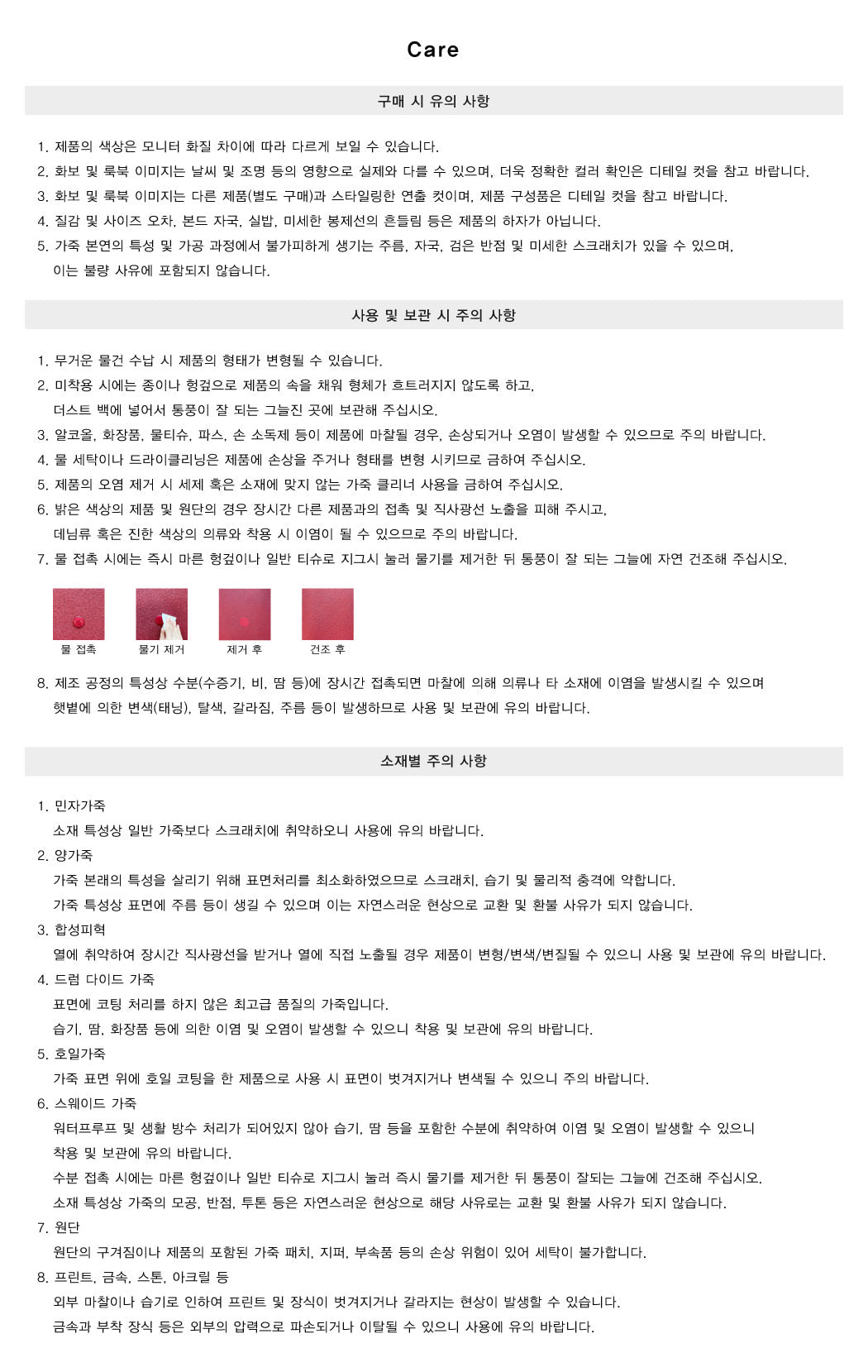 Care

구매 시 유의 사항

1. 제품의 색상은 모니터 화질 차이에 따라 다르게 보일 수 있습니다.
2. 화보 및 룩북 이미지는 날씨 및 조명 등의 영향으로 실제와 다를 수 있으며, 더욱 정확한 컬러 확인은 디테일 컷을 참고 바랍니다.
3. 화보 및 룩북 이미지는 다른 제품(별도 구매)과 스타일링한 연출 컷이며, 제품 구성품은 디테일 컷을 참고 바랍니다.
4. 질감 및 사이즈 오차, 본드 자국, 실밥, 미세한 봉제선의 흔들림 등은 제품의 하자가 아닙니다.
5. 가죽 본연의 특성 및 가공 과정에서 불가피하게 생기는 주름, 자국, 검은 반점 및 미세한 스크래치가 있을 수 있으며, 이는 불량 사유에 포함되지 않습니다.

사용 및 보관 시 주의 사항

1. 무거운 물건 수납 시 제품의 형태가 변형될 수 있습니다.
2. 미착용 시에는 종이나 헝겊으로 제품의 속을 채워 형체가 흐트러지지 않도록 하고, 더스트 백에 넣어서 통풍이 잘 되는 그늘진 곳에 보관해 주십시오.
3. 알코올, 화장품, 물티슈, 파스, 손 소독제 등이 제품에 마찰될 경우, 손상되거나 오염이 발생할 수 있으므로 주의 바랍니다.
4. 물 세탁이나 드라이클리닝은 제품에 손상을 주거나 형태를 변형 시키므로 금하여 주십시오.
5. 제품의 오염 제거 시 세제 혹은 소재에 맞지 않는 가죽 클리너 사용을 금하여 주십시오.
6. 밝은 색상의 제품 및 원단의 경우 장시간 다른 제품과의 접촉 및 직사광선 노출을 피해 주시고, 데님류 혹은 진한 색상의 의류와 착용 시 이염이 될 수 있으므로 주의 바랍니다.
7. 물 접촉 시에는 즉시 마른 헝겊이나 일반 티슈로 지그시 눌러 물기를 제거한 뒤 통풍이 잘 되는 그늘에 자연 건조해 주십시오.

물 접촉
물기 제거
제거 후
건조 후

8. 제조 공정의 특성상 수분(수증기, 비, 땀 등)에 장시간 접촉되면 마찰에 의해 의류나 타 소재에 이염을 발생시킬 수 있으며 햇볕에 의한 변색(태닝), 탈색, 갈라짐, 주름 등이 발생하므로 사용 및 보관에 유의 바랍니다.

소재별 주의 사항

1. 민자가죽
소재 특성상 일반 가죽보다 스크래치에 취약하오니 사용에 유의 바랍니다.
2. 양가죽
가죽 본래의 특성을 살리기 위해 표면처리를 최소화하였으므로 스크래치, 습기 및 물리적 충격에 약합니다.
가죽 특성상 표면에 주름 등이 생길 수 있으며 이는 자연스러운 현상으로 교환 및 환불 사유가 되지 않습니다.
3. 합성피혁
열에 취약하여 장시간 직사광선을 받거나 열에 직접 노출될 경우 제품이 변형/변색/변질될 수 있으니 사용 및 보관에 유의 바랍니다.
4. 드럼 다이드 가죽
표면에 코팅 처리를 하지 않은 최고급 품질의 가죽입니다.
습기, 땀, 화장품 등에 의한 이염 및 오염이 발생할 수 있으니 착용 및 보관에 유의 바랍니다.
5. 호일가죽
가죽 표면 위에 호일 코팅을 한 제품으로 사용 시 표면이 벗겨지거나 변색될 수 있으니 주의 바랍니다.
6. 스웨이드 가죽
워터프루프 및 생활 방수 처리가 되어있지 않아 습기, 땀 등을 포함한 수분에 취약하여 이염 및 오염이 발생할 수 있으니 착용 및 보관에 유의 바랍니다.
수분 접촉 시에는 마른 헝겊이나 일반 티슈로 지그시 눌러 즉시 물기를 제거한 뒤 통풍이 잘되는 그늘에 건조해 주십시오.
소재 특성상 가죽의 모공, 반점, 투톤 등은 자연스러운 현상으로 해당 사유로는 교환 및 환불 사유가 되지 않습니다.
7. 원단
원단의 구겨짐이나 제품의 포함된 가죽 패치, 지퍼, 부속품 등의 손상 위험이 있어 세탁이 불가합니다.
8. 프린트, 금속, 스톤, 아크릴 등
외부 마찰이나 습기로 인하여 프린트 및 장식이 벗겨지거나 갈라지는 현상이 발생할 수 있습니다.
금속과 부착 장식 등은 외부의 압력으로 파손되거나 이탈될 수 있으니 사용에 유의 바랍니다.